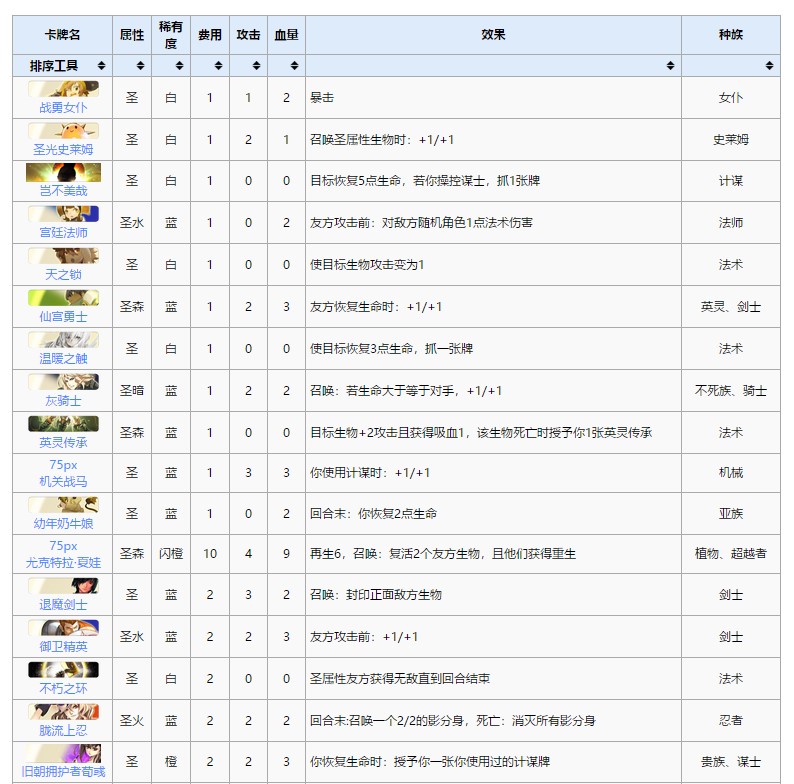 | 卡牌名 | 属性 | 稀有度 | 费用 | 攻击 | 血量 | 效果 | 种族 |
|---|---|---|---|---|---|---|---|
| 排序工具 | | | | | | | |
| 战勇女仆 | 圣 | 白 | 1 | 1 | 2 | 暴击 | 女仆 |
| 圣光史莱姆 | 圣 | 白 | 1 | 2 | 1 | 召唤圣属性生物时：+1/+1 | 史莱姆 |
| 岂不美哉 | 圣 | 白 | 1 | 0 | 0 | 目标恢复5点生命，若你操控谋士，抓1张牌 | 计谋 |
| 宫廷法师 | 圣水 | 蓝 | 1 | 0 | 2 | 友方攻击前：对敌方随机角色1点法术伤害 | 法师 |
| 天之锁 | 圣 | 白 | 1 | 0 | 0 | 使目标生物攻击变为1 | 法术 |
| 仙宫勇士 | 圣森 | 蓝 | 1 | 2 | 3 | 友方恢复生命时：+1/+1 | 英灵、剑士 |
| 温暖之触 | 圣 | 白 | 1 | 0 | 0 | 使目标恢复3点生命，抓一张牌 | 法术 |
| 灰骑士 | 圣暗 | 蓝 | 1 | 2 | 2 | 召唤：若生命大于等于对手，+1/+1 | 不死族、骑士 |
| 英灵传承 | 圣森 | 蓝 | 1 | 0 | 0 | 目标生物+2攻击且获得吸血1，该生物死亡时授予你1张英灵传承 | 法术 |
| 75px 机关战马 | 圣 | 蓝 | 1 | 3 | 3 | 你使用计谋时：+1/+1 | 机械 |
| 幼年奶牛娘 | 圣 | 蓝 | 1 | 0 | 2 | 回合末：你恢复2点生命 | 亚族 |
| 75px 尤克特拉·夏娃 | 圣森 | 闪橙 | 10 | 4 | 9 | 再生6，召唤：复活2个友方生物，且他们获得重生 | 植物、超越者 |
| 退魔剑士 | 圣 | 蓝 | 2 | 3 | 2 | 召唤：封印正面敌方生物 | 剑士 |
| 御卫精英 | 圣水 | 蓝 | 2 | 2 | 3 | 友方攻击前：+1/+1 | 剑士 |
| 不朽之环 | 圣 | 白 | 2 | 0 | 0 | 圣属性友方获得无敌直到回合结束 | 法术 |
| 胧流上忍 | 圣火 | 蓝 | 2 | 2 | 2 | 回合末:召唤一个2/2的影分身，死亡：消灭所有影分身 | 忍者 |
| 旧朝拥护者荀彧 | 圣 | 橙 | 2 | 2 | 3 | 你恢复生命时：授予你一张你使用过的计谋牌 | 贵族、谋士 |